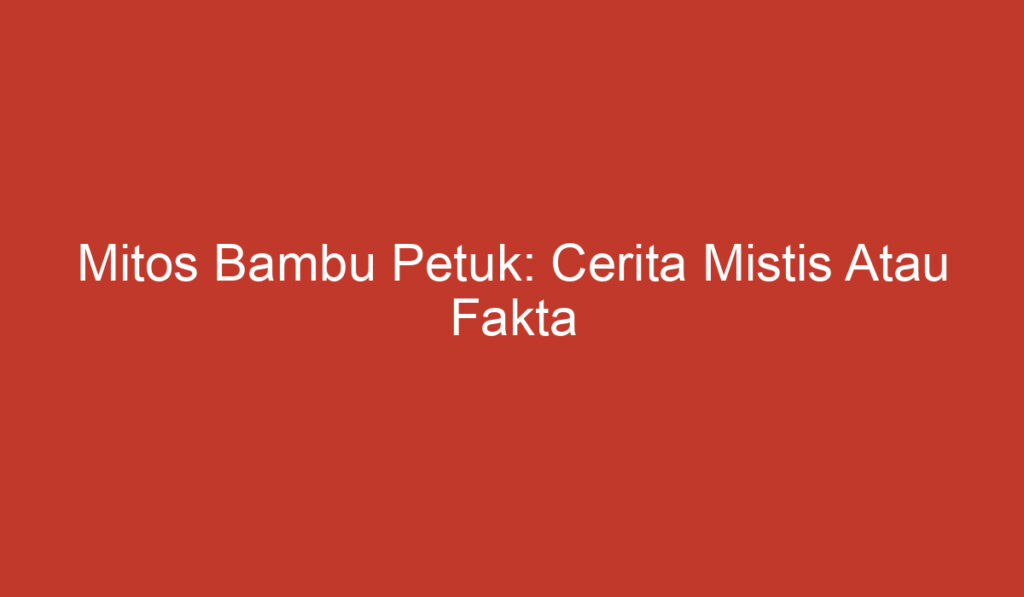 Mitos Bambu Petuk: Cerita Mistis Atau Fakta